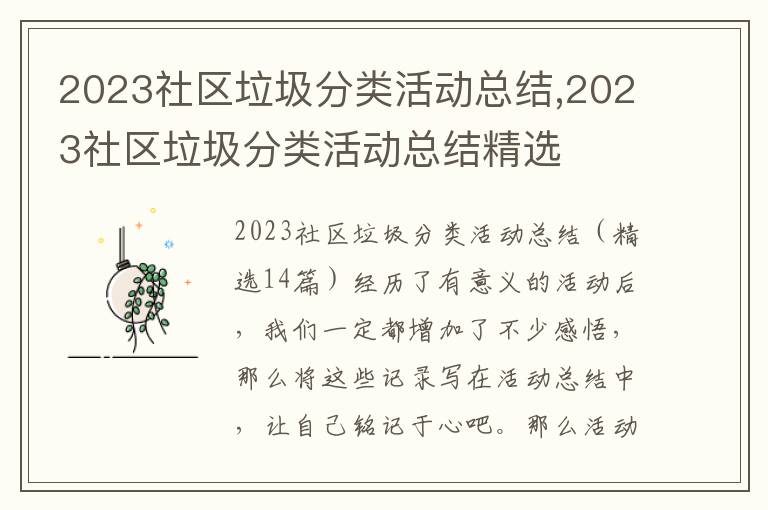 2023社区垃圾分类活动总结,2023社区垃圾分类活动总结精选

2023社区垃圾分类活动总结（精选14篇）经历了有意义的活动后，我们一定都增加了不少感悟，那么将这些记录写在活动总结中，让自己铭记于心吧。那么活动